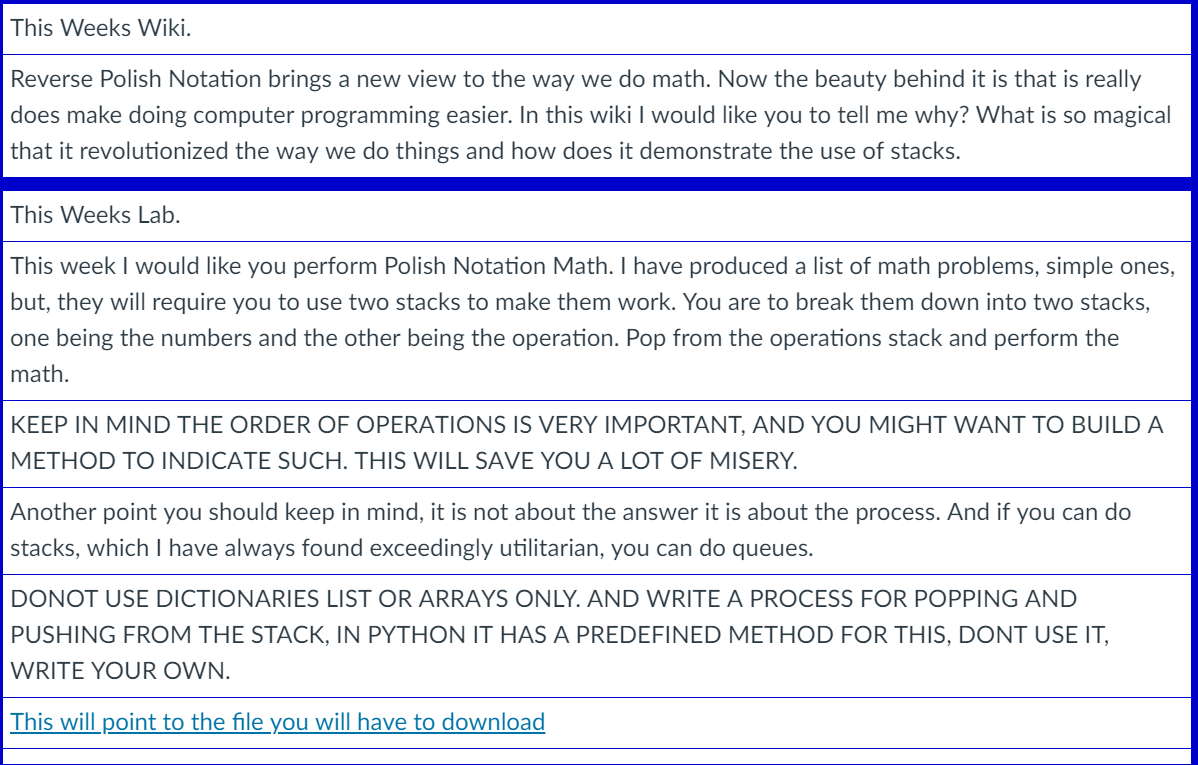 This Weeks Wiki.

Reverse Polish Notation brings a new view to the way we do math. Now the beauty behind it is that is really does make doing computer programming easier. In this wiki I would like you to tell me why? What is so magical that it revolutionized the way we do things and how does it demonstrate the use of stacks.

This Weeks Lab.

This week I would like you perform Polish Notation Math. I have produced a list of math problems, simple ones, but, they will require you to use two stacks to make them work. You are to break them down into two stacks, one being the numbers and the other being the operation. Pop from the operations stack and perform the math.

KEEP IN MIND THE ORDER OF OPERATIONS IS VERY IMPORTANT, AND YOU MIGHT WANT TO BUILD A METHOD TO INDICATE SUCH. THIS WILL SAVE YOU A LOT OF MISERY.

Another point you should keep in mind, it is not about the answer it is about the process. And if you can do stacks, which I have always found exceedingly utilitarian, you can do queues.

DONOT USE DICTIONARIES LIST OR ARRAYS ONLY. AND WRITE A PROCESS FOR POPPING AND PUSHING FROM THE STACK, IN PYTHON IT HAS A PREDEFINED METHOD FOR THIS, DONT USE IT, WRITE YOUR OWN.

This will point to the file you will have to download